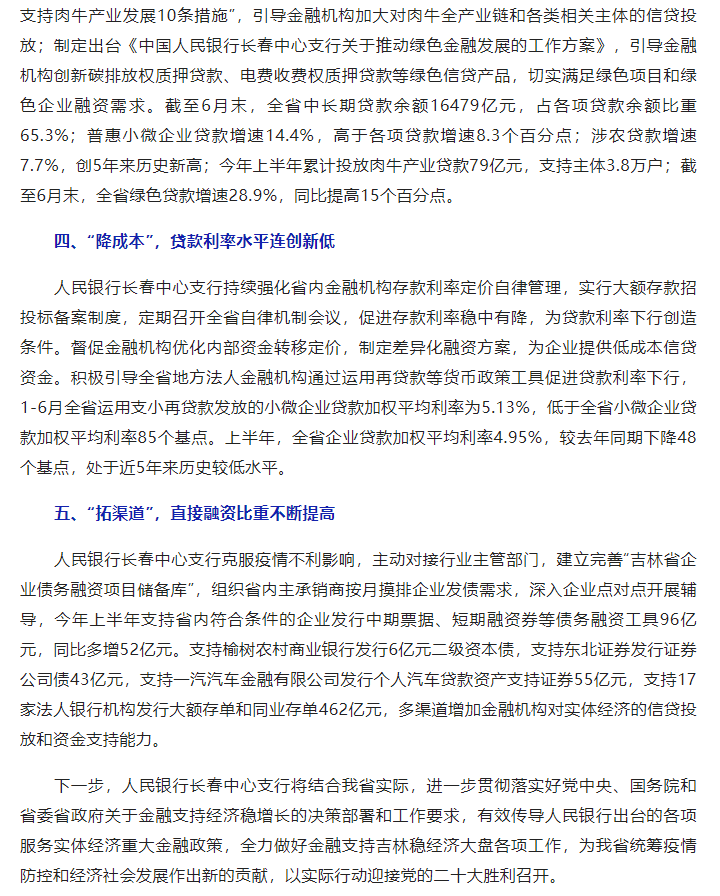 支持肉牛产业发展10条措施”，引导金融机构加大对肉牛全产业链和各类相关主体的信贷投放；制定出台《中国人民银行长春中心支行关于推动绿色金融发展的工作方案》，引导金融机构创新碳排放权质押贷款、电费收费权质押贷款等绿色信贷产品，切实满足绿色项目和绿色企业融资需求。截至6月末，全省中长期贷款余额16479亿元，占各项贷款余额比重65.3%；普惠小微企业贷款增速14.4%，高于各项贷款增速8.3个百分点；涉农贷款增速7.7%，创5年来历史新高；今年上半年累计投放肉牛产业贷款79亿元，支持主体3.8万户；截至6月末，全省绿色贷款增速28.9%，同比提高15个百分点。

四、“降成本”，贷款利率水平连创新低

人民银行长春中心支行持续强化省内金融机构存款利率定价自律管理，实行大额存款招投标备案制度，定期召开全省自律机制会议，促进存款利率稳中有降，为贷款利率下行创造条件。督促金融机构优化内部资金转移定价，制定差异化融资方案，为企业提供低成本信贷资金。积极引导全省地方法人金融机构通过运用再贷款等货币政策工具促进贷款利率下行，1-6月全省运用支小再贷款发放的小微企业贷款加权平均利率为5.13%，低于全省小微企业贷款加权平均利率85个基点。上半年，全省企业贷款加权平均利率4.95%，较去年同期下降48个基点，处于近5年来历史较低水平。

五、“拓渠道”，直接融资比重不断提高

人民银行长春中心支行克服疫情不利影响，主动对接行业主管部门，建立完善“吉林省企业债务融资项目储备库”，组织省内主承销商按月摸排企业发债需求，深入企业点对点开展辅导，今年上半年支持省内符合条件的企业发行中期票据、短期融资券等债务融资工具96亿元，同比多增52亿元。支持榆树农村商业银行发行6亿元二级资本债，支持东北证券发行证券公司债43亿元，支持一汽汽车金融有限公司发行个人汽车贷款资产支持证券55亿元，支持17家法人银行机构发行大额存单和同业存单462亿元，多渠道增加金融机构对实体经济的信贷投放和资金支持能力。

下一步，人民银行长春中心支行将结合我省实际，进一步贯彻落实好党中央、国务院和省委省政府关于金融支持经济稳增长的决策部署和工作要求，有效传导人民银行出台的各项服务实体经济重大金融政策，全力做好金融支持吉林稳经济大盘各项工作，为我省统筹疫情防控和经济社会发展作出新的贡献，以实际行动迎接党的二十大胜利召开。